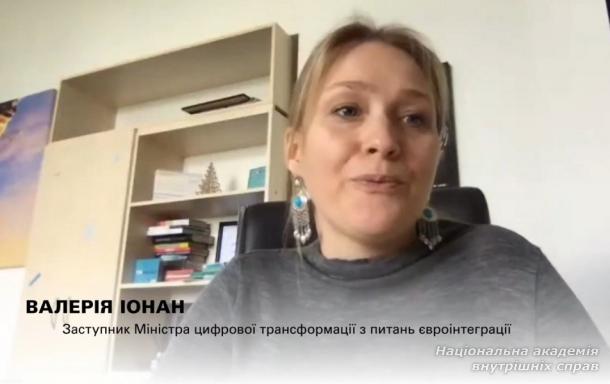 ВАЛЕРІЯ ІОНАН
Заступник Міністра цифрової трансформації з питань євроінтеграції

Національна академія внутрішніх справ